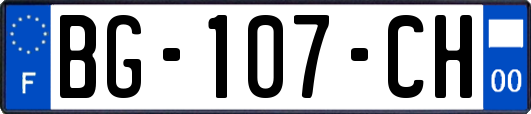 F

BG-107-CH

00